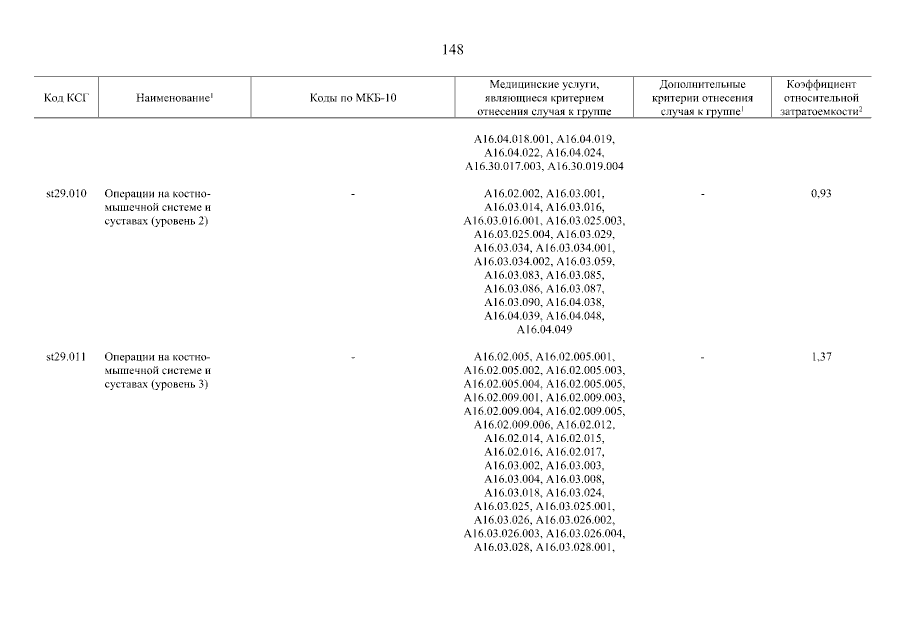 148

| Код КСГ | Наименование$^1$ | Коды по МКБ-10 | Медицинские услуги, являющиеся критерием отнесения случая к группе | Дополнительные критерии отнесения случая к группе$^1$ | Коэффициент относительной затратоемкости$^2$ |
|---|---|---|---|---|---|
| | | | A16.04.018.001, A16.04.019, A16.04.022, A16.04.024, A16.30.017.003, A16.30.019.004 | | |
| st29.010 | Операции на костно-мышечной системе и суставах (уровень 2) | - | A16.02.002, A16.03.001, A16.03.014, A16.03.016, A16.03.016.001, A16.03.025.003, A16.03.025.004, A16.03.029, A16.03.034, A16.03.034.001, A16.03.034.002, A16.03.059, A16.03.083, A16.03.085, A16.03.086, A16.03.087, A16.03.090, A16.04.038, A16.04.039, A16.04.048, A16.04.049 | - | 0,93 |
| st29.011 | Операции на костно-мышечной системе и суставах (уровень 3) | - | A16.02.005, A16.02.005.001, A16.02.005.002, A16.02.005.003, A16.02.005.004, A16.02.005.005, A16.02.009.001, A16.02.009.003, A16.02.009.004, A16.02.009.005, A16.02.009.006, A16.02.012, A16.02.014, A16.02.015, A16.02.016, A16.02.017, A16.03.002, A16.03.003, A16.03.004, A16.03.008, A16.03.018, A16.03.024, A16.03.025, A16.03.025.001, A16.03.026, A16.03.026.002, A16.03.026.003, A16.03.026.004, A16.03.028, A16.03.028.001, | - | 1,37 |